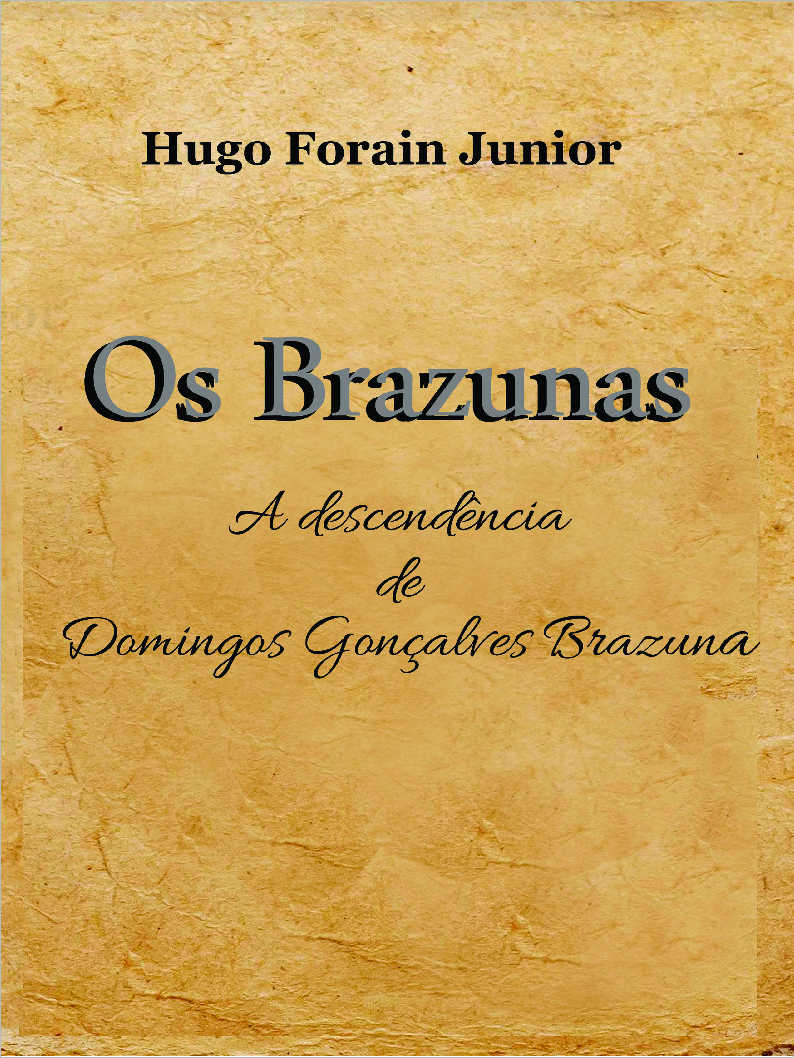 Hugo Forain Junior

Os Brazunas

A descendência
de
Domingos Gonçalves Brazuna